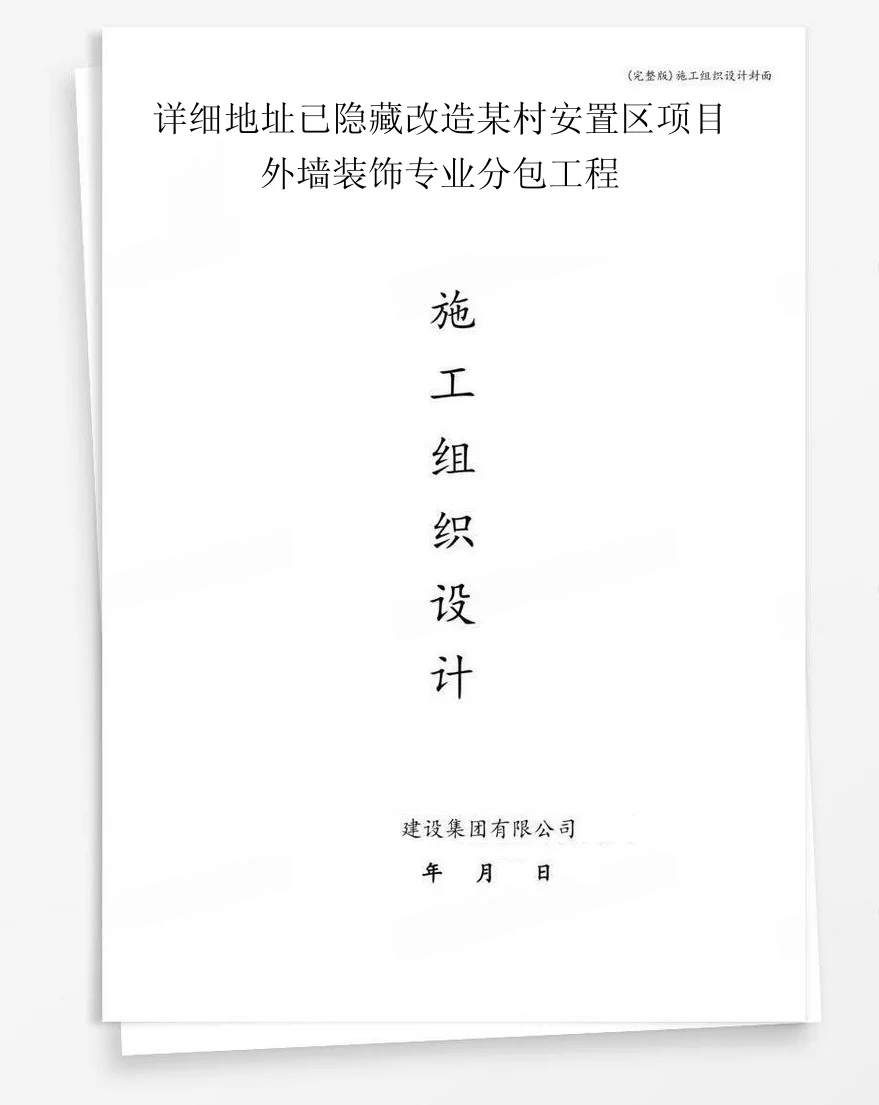 (完整版)施工组织设计封面

详细地址已隐藏改造某村安置区项目
外墙装饰专业分包工程

施
工
组
织
设
计

建设集团有限公司
年 月 日